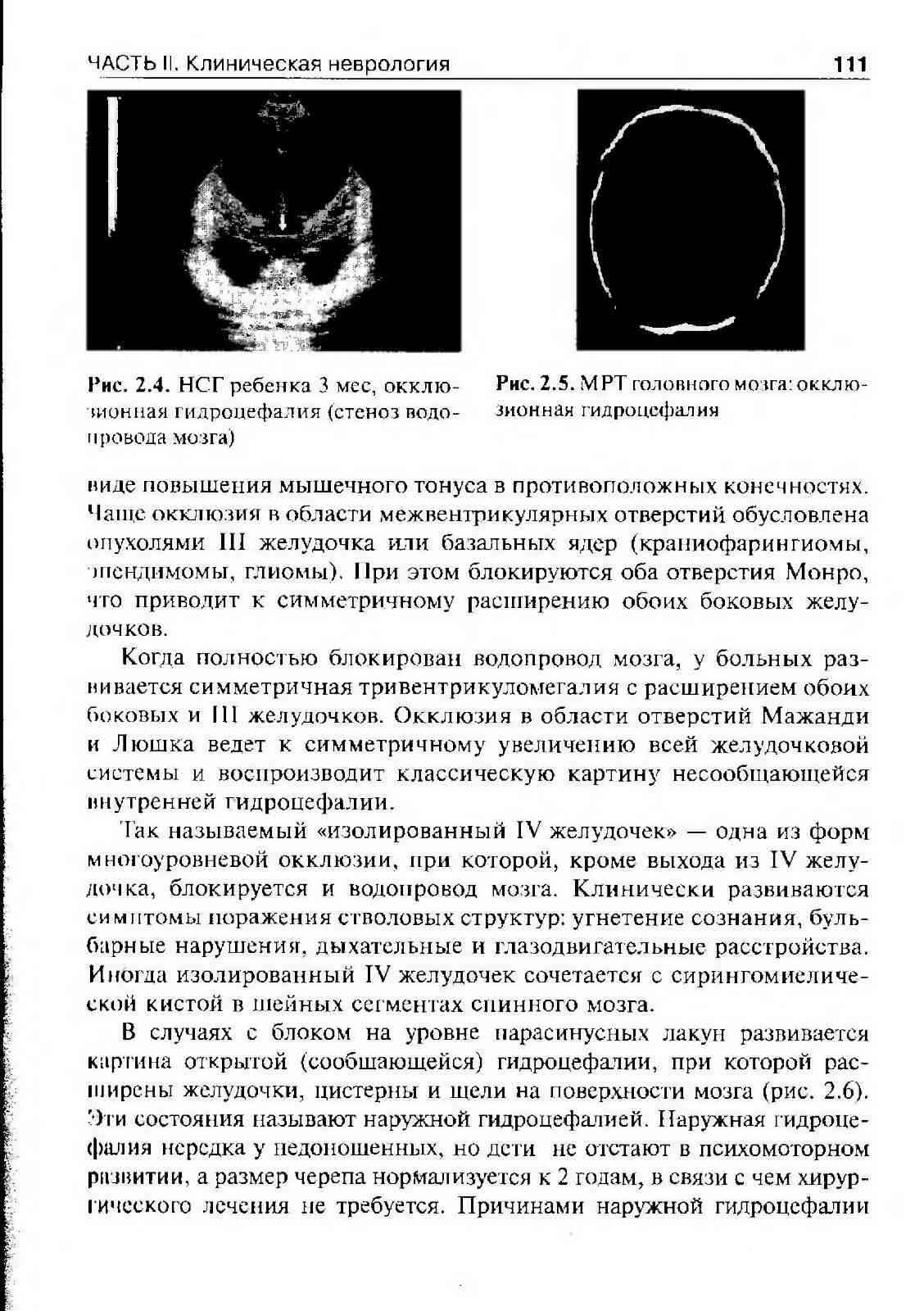 ЧАСТЬ II. Клиническая неврология 111

Рис. 2.4. НСГ ребенка 3 мес, окклюзионная гидроцефалия (стеноз водопровода мозга)

Рис. 2.5. МРТ головного мозга: окклюзионная гидроцефалия

виде повышения мышечного тонуса в противоположных конечностях. Чаще окклюзия в области межвентрикулярных отверстий обусловлена опухолями III желудочка или базальных ядер (краниофарингиомы, эпендимомы, глиомы). При этом блокируются оба отверстия Монро, что приводит к симметричному расширению обоих боковых желудочков.

Когда полностью блокирован водопровод мозга, у больных развивается симметричная тривентрикуломегалия с расширением обоих боковых и III желудочков. Окклюзия в области отверстий Мажанди и Люшка ведет к симметричному увеличению всей желудочковой системы и воспроизводит классическую картину несообщающейся внутренней гидроцефалии.

Так называемый «изолированный IV желудочек» — одна из форм многоуровневой окклюзии, при которой, кроме выхода из IV желудочка, блокируется и водопровод мозга. Клинически развиваются симптомы поражения стволовых структур: угнетение сознания, бульбарные нарушения, дыхательные и глазодвигательные расстройства. Иногда изолированный IV желудочек сочетается с сирингомиелической кистой в шейных сегментах спинного мозга.

В случаях с блоком на уровне парасинусных лакун развивается картина открытой (сообщающейся) гидроцефалии, при которой расширены желудочки, цистерны и щели на поверхности мозга (рис. 2.6). Эти состояния называют наружной гидроцефалией. Наружная гидроцефалия нередка у недоношенных, но дети не отстают в психомоторном развитии, а размер черепа нормализуется к 2 годам, в связи с чем хирургического лечения не требуется. Причинами наружной гидроцефалии